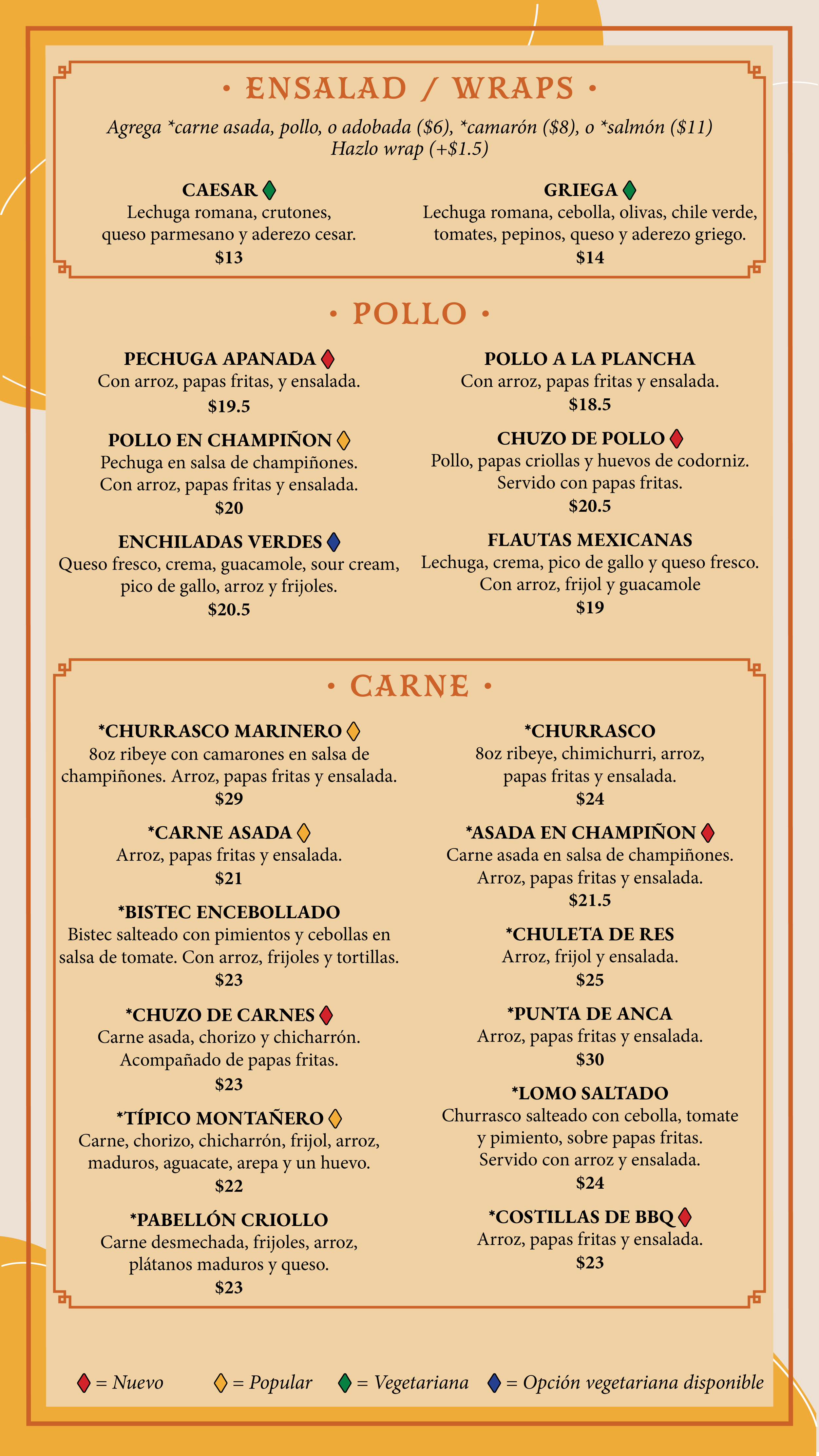 • ENSALAD / WRAPS •

Agrega *carne asada, pollo, o adobada ($6), *camarón ($8), o *salmón ($11)
Hazlo wrap (+$1.5)

CAESAR
Lechuga romana, crutones, queso parmesano y aderezo cesar.
$13

GRIEGA
Lechuga romana, cebolla, olivas, chile verde, tomates, pepinos, queso y aderezo griego.
$14

• POLLO •

PECHUGA APANADA
Con arroz, papas fritas, y ensalada.
$19.5

POLLO EN CHAMPIÑON
Pechuga en salsa de champiñones. Con arroz, papas fritas y ensalada.
$20

ENCHILADAS VERDES
Queso fresco, crema, guacamole, sour cream, pico de gallo, arroz y frijoles.
$20.5

POLLO A LA PLANCHA
Con arroz, papas fritas y ensalada.
$18.5

CHUZO DE POLLO
Pollo, papas criollas y huevos de codorniz. Servido con papas fritas.
$20.5

FLAUTAS MEXICANAS
Lechuga, crema, pico de gallo y queso fresco. Con arroz, frijol y guacamole
$19

• CARNE •

*CHURRASCO MARINERO
8oz ribeye con camarones en salsa de champiñones. Arroz, papas fritas y ensalada.
$29

*CARNE ASADA
Arroz, papas fritas y ensalada.
$21

*BISTEC ENCEBOLLADO
Bistec salteado con pimientos y cebollas en salsa de tomate. Con arroz, frijoles y tortillas.
$23

*CHUZO DE CARNES
Carne asada, chorizo y chicharrón. Acompañado de papas fritas.
$23

*TÍPICO MONTAÑERO
Carne, chorizo, chicharrón, frijol, arroz, maduros, aguacate, arepa y un huevo.
$22

*PABELLÓN CRIOLLO
Carne desmechada, frijoles, arroz, plátanos maduros y queso.
$23

*CHURRASCO
8oz ribeye, chimichurri, arroz, papas fritas y ensalada.
$24

*ASADA EN CHAMPIÑON
Carne asada en salsa de champiñones. Arroz, papas fritas y ensalada.
$21.5

*CHULETA DE RES
Arroz, frijol y ensalada.
$25

*PUNTA DE ANCA
Arroz, papas fritas y ensalada.
$30

*LOMO SALTADO
Churrasco salteado con cebolla, tomate y pimiento, sobre papas fritas. Servido con arroz y ensalada.
$24

*COSTILLAS DE BBQ
Arroz, papas fritas y ensalada.
$23

= Nuevo = Popular = Vegetariana = Opción vegetariana disponible